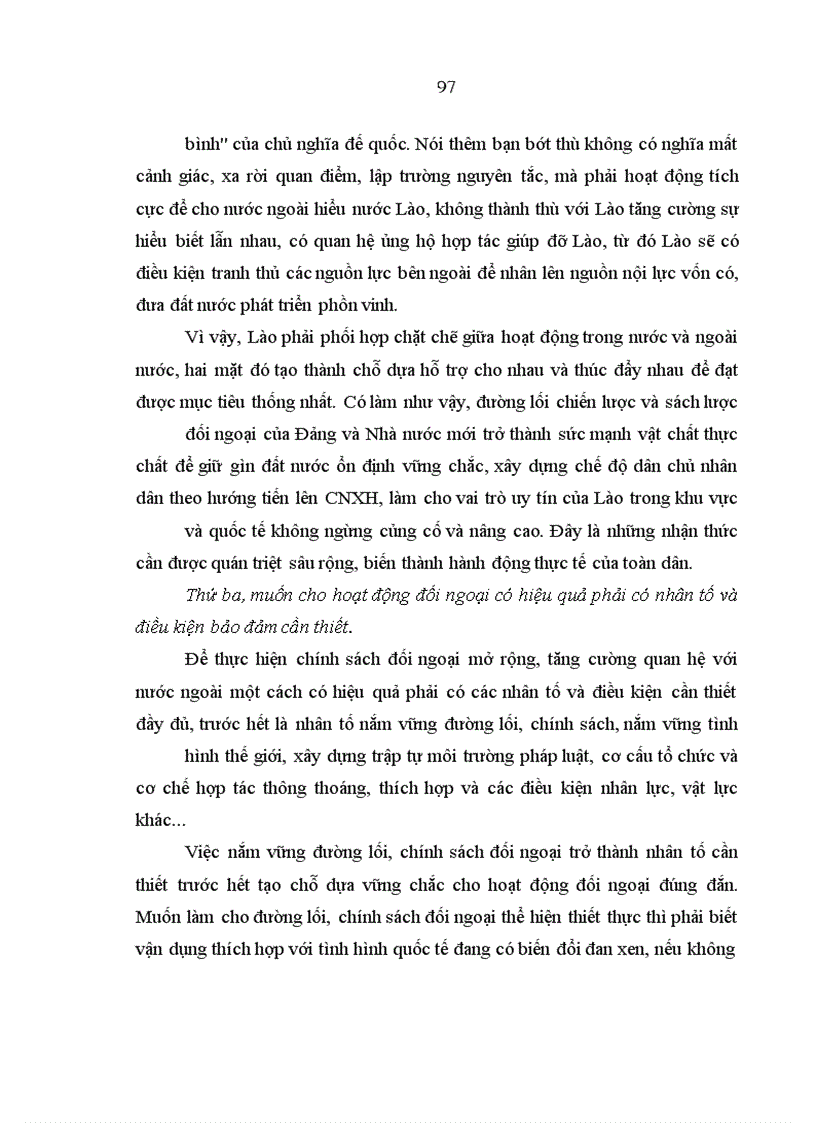 97

bình" của chủ nghĩa đế quốc. Nói thêm bạn bớt thù không có nghĩa mất cảnh giác, xa rời quan điểm, lập trường nguyên tắc, mà phải hoạt động tích cực để cho nước ngoài hiểu nước Lào, không thành thù với Lào tăng cường sự hiểu biết lẫn nhau, có quan hệ ủng hộ hợp tác giúp đỡ Lào, từ đó Lào sẽ có điều kiện tranh thủ các nguồn lực bên ngoài để nhân lên nguồn nội lực vốn có, đưa đất nước phát triển phồn vinh.

Vì vậy, Lào phải phối hợp chặt chẽ giữa hoạt động trong nước và ngoài nước, hai mặt đó tạo thành chỗ dựa hỗ trợ cho nhau và thúc đẩy nhau để đạt được mục tiêu thống nhất. Có làm như vậy, đường lối chiến lược và sách lược đối ngoại của Đảng và Nhà nước mới trở thành sức mạnh vật chất thực chất để giữ gìn đất nước ổn định vững chắc, xây dựng chế độ dân chủ nhân dân theo hướng tiến lên CNXH, làm cho vai trò uy tín của Lào trong khu vực và quốc tế không ngừng củng cố và nâng cao. Đây là những nhận thức cần được quán triệt sâu rộng, biến thành hành động thực tế của toàn dân.

Thứ ba, muốn cho hoạt động đối ngoại có hiệu quả phải có nhân tố và điều kiện bảo đảm cần thiết.

Để thực hiện chính sách đối ngoại mở rộng, tăng cường quan hệ với nước ngoài một cách có hiệu quả phải có các nhân tố và điều kiện cần thiết đầy đủ, trước hết là nhân tố nắm vững đường lối, chính sách, nắm vững tình hình thế giới, xây dựng trập tự môi trường pháp luật, cơ cấu tổ chức và cơ chế hợp tác thông thoáng, thích hợp và các điều kiện nhân lực, vật lực khác...

Việc nắm vững đường lối, chính sách đối ngoại trở thành nhân tố cần thiết trước hết tạo chỗ dựa vững chắc cho hoạt động đối ngoại đúng đắn. Muốn làm cho đường lối, chính sách đối ngoại thể hiện thiết thực thì phải biết vận dụng thích hợp với tình hình quốc tế đang có biến đổi đan xen, nếu không